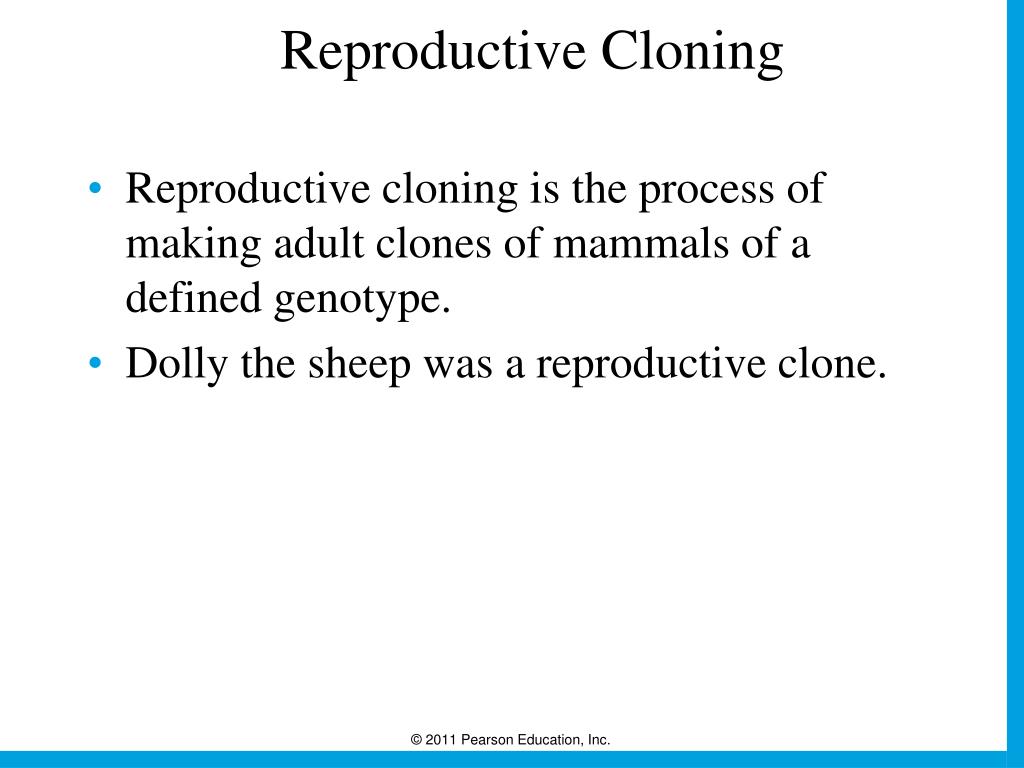 Reproductive Cloning

• Reproductive cloning is the process of making adult clones of mammals of a defined genotype.
• Dolly the sheep was a reproductive clone.

© 2011 Pearson Education, Inc.